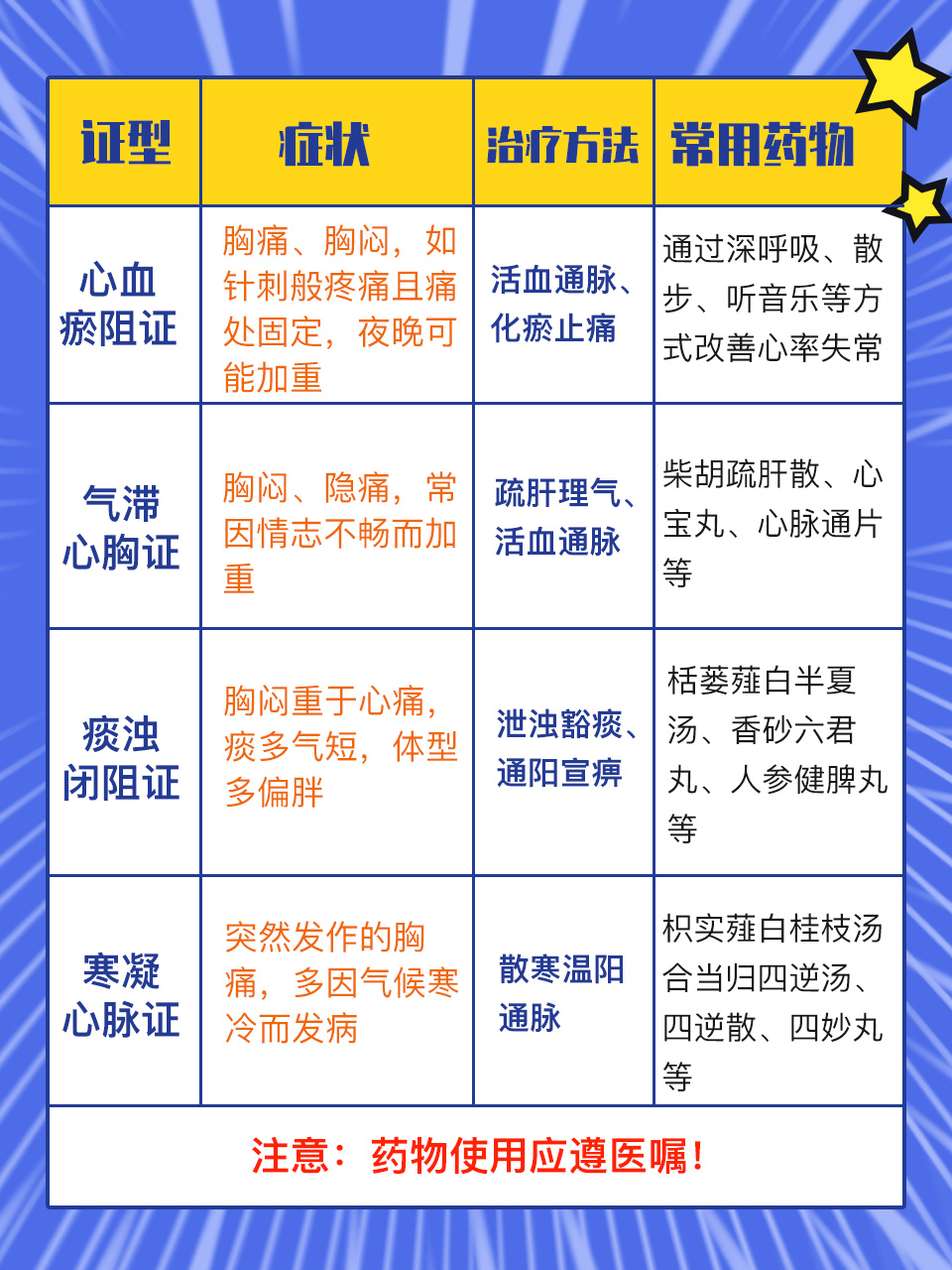 | 证型 | 症状 | 治疗方法 | 常用药物 |
|---|---|---|---|
| 心血瘀阻证 | 胸痛、胸闷，如针刺般疼痛且痛处固定，夜晚可能加重 | 活血通脉、化瘀止痛 | 通过深呼吸、散步、听音乐等方式改善心率失常 |
| 气滞心胸证 | 胸闷、隐痛，常因情志不畅而加重 | 疏肝理气、活血通脉 | 柴胡疏肝散、心宝丸、心脉通片等 |
| 痰浊闭阻证 | 胸闷重于心痛，痰多气短，体型多偏胖 | 泄浊豁痰、通阳宣痹 | 栝蒌薤白半夏汤、香砂六君丸、人参健脾丸等 |
| 寒凝心脉证 | 突然发作的胸痛，多因气候寒冷而发病 | 散寒温阳通脉 | 枳实薤白桂枝汤合当归四逆汤、四逆散、四妙丸等 |

注意：药物使用应遵医嘱！